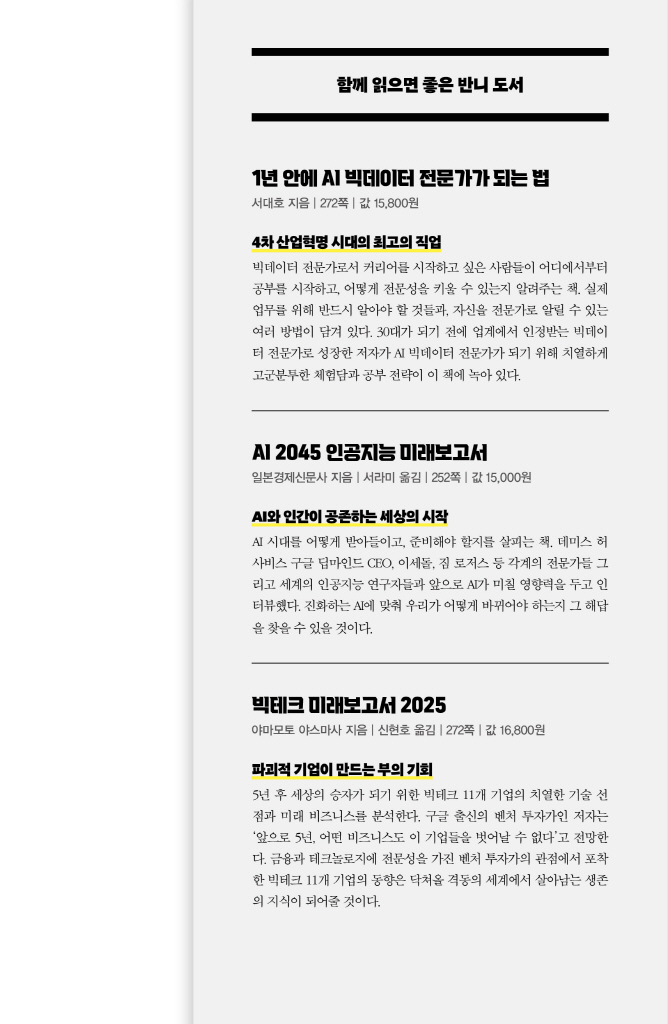 함께 읽으면 좋은 반니 도서

1년 안에 AI 빅데이터 전문가가 되는 법
서대호 지음 | 272쪽 | 값 15,800원

4차 산업혁명 시대의 최고의 직업
빅데이터 전문가로서 커리어를 시작하고 싶은 사람들이 어디에서부터 공부를 시작하고, 어떻게 전문성을 키울 수 있는지 알려주는 책. 실제 업무를 위해 반드시 알아야 할 것들과, 자신을 전문가로 알릴 수 있는 여러 방법이 담겨 있다. 30대가 되기 전에 업계에서 인정받는 빅데이터 전문가로 성장한 저자가 AI 빅데이터 전문가가 되기 위해 치열하게 고군분투한 체험담과 공부 전략이 이 책에 녹아 있다.

AI 2045 인공지능 미래보고서
일본경제신문사 지음 | 서라미 옮김 | 252쪽 | 값 15,000원

AI와 인간이 공존하는 세상의 시작
AI 시대를 어떻게 받아들이고, 준비해야 할지를 살피는 책. 데미스 허사비스 구글 딥마인드 CEO, 이세돌, 짐 로저스 등 각계의 전문가들 그리고 세계의 인공지능 연구자들과 앞으로 AI가 미칠 영향력을 두고 인터뷰했다. 진화하는 AI에 맞춰 우리가 어떻게 바뀌어야 하는지 그 해답을 찾을 수 있을 것이다.

빅테크 미래보고서 2025
야마모토 야스마사 지음 | 신현호 옮김 | 272쪽 | 값 16,800원

파괴적 기업이 만드는 부의 기회
5년 후 세상의 승자가 되기 위한 빅테크 11개 기업의 치열한 기술 선점과 미래 비즈니스를 분석한다. 구글 출신의 벤처 투자가인 저자는 '앞으로 5년, 어떤 비즈니스도 이 기업들을 벗어날 수 없다'고 전망한다. 금융과 테크놀로지에 전문성을 가진 벤처 투자가의 관점에서 포착한 빅테크 11개 기업의 동향은 닥쳐올 격동의 세계에서 살아남는 생존의 지식이 되어줄 것이다.